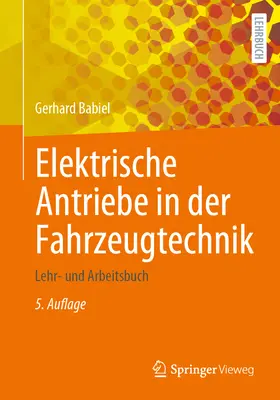 LEHRBUCH

Gerhard Babiel

Elektrische Antriebe in der Fahrzeugtechnik

Lehr- und Arbeitsbuch

5. Auflage

Springer Vieweg